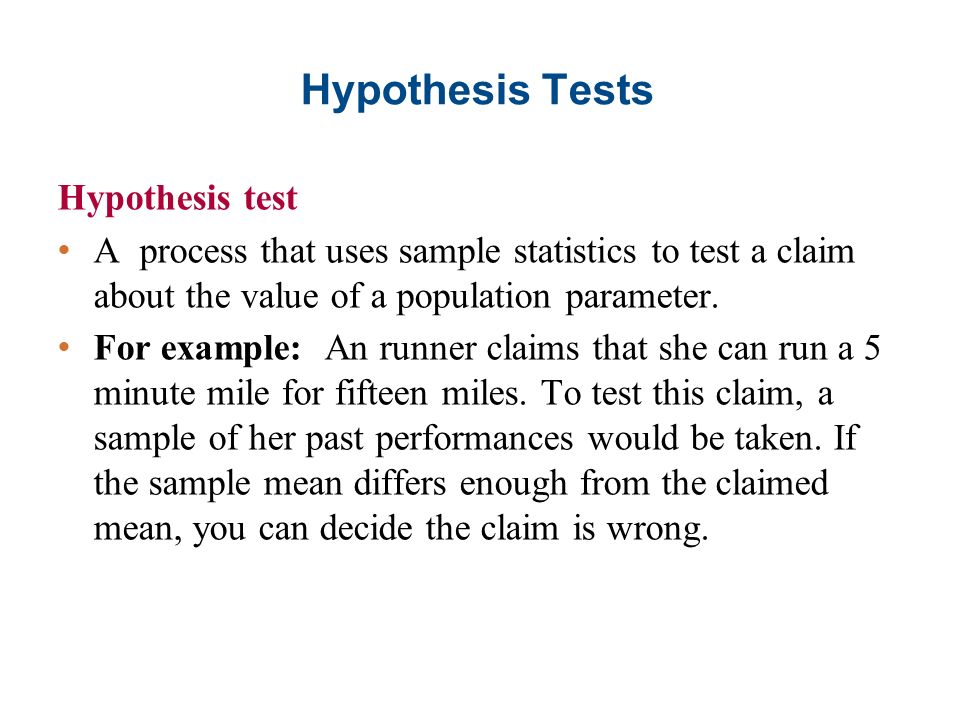 Hypothesis Tests

Hypothesis test

• A process that uses sample statistics to test a claim about the value of a population parameter.

• For example: An runner claims that she can run a 5 minute mile for fifteen miles. To test this claim, a sample of her past performances would be taken. If the sample mean differs enough from the claimed mean, you can decide the claim is wrong.